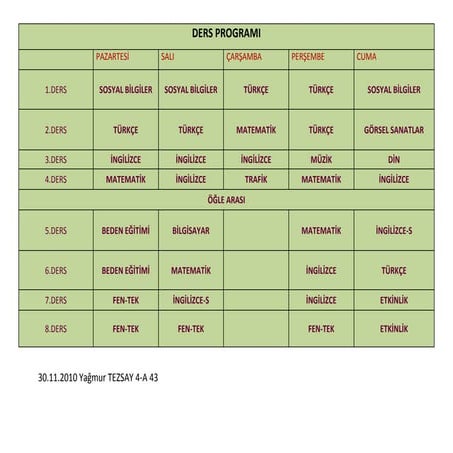 | DERS PROGRAMI | | | | | |
|---|---|---|---|---|---|
| | PAZARTESİ | SALI | ÇARŞAMBA | PERŞEMBE | CUMA |
| 1.DERS | SOSYAL BİLGİLER | SOSYAL BİLGİLER | TÜRKÇE | TÜRKÇE | SOSYAL BİLGİLER |
| 2.DERS | TÜRKÇE | TÜRKÇE | MATEMATİK | TÜRKÇE | GÖRSEL SANATLAR |
| 3.DERS | İNGİLİZCE | İNGİLİZCE | İNGİLİZCE | MÜZİK | DİN |
| 4.DERS | MATEMATİK | İNGİLİZCE | TRAFİK | MATEMATİK | İNGİLİZCE |
| ÖĞLE ARASI | | | | | |
| 5.DERS | BEDEN EĞİTİMİ | BİLGİSAYAR | | MATEMATİK | İNGİLİZCE-S |
| 6.DERS | BEDEN EĞİTİMİ | MATEMATİK | | İNGİLİZCE | TÜRKÇE |
| 7.DERS | FEN-TEK | İNGİLİZCE-S | | İNGİLİZCE | ETKİNLİK |
| 8.DERS | FEN-TEK | FEN-TEK | | FEN-TEK | ETKİNLİK |

30.11.2010 Yağmur TEZSAY 4-A 43